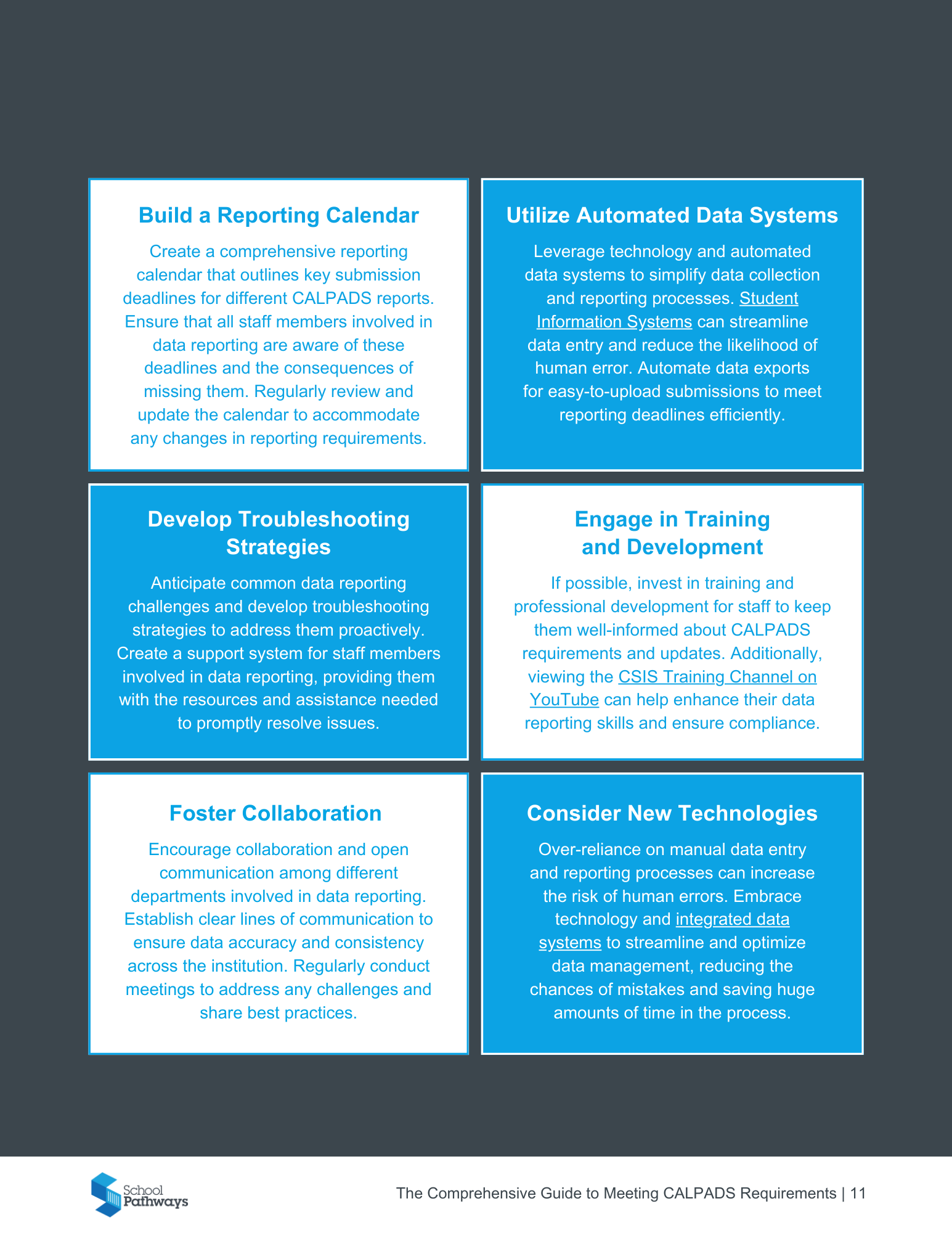 Build a Reporting Calendar

Create a comprehensive reporting calendar that outlines key submission deadlines for different CALPADS reports. Ensure that all staff members involved in data reporting are aware of these deadlines and the consequences of missing them. Regularly review and update the calendar to accommodate any changes in reporting requirements.

Utilize Automated Data Systems

Leverage technology and automated data systems to simplify data collection and reporting processes. Student Information Systems can streamline data entry and reduce the likelihood of human error. Automate data exports for easy-to-upload submissions to meet reporting deadlines efficiently.

Develop Troubleshooting Strategies

Anticipate common data reporting challenges and develop troubleshooting strategies to address them proactively. Create a support system for staff members involved in data reporting, providing them with the resources and assistance needed to promptly resolve issues.

Engage in Training and Development

If possible, invest in training and professional development for staff to keep them well-informed about CALPADS requirements and updates. Additionally, viewing the CSIS Training Channel on YouTube can help enhance their data reporting skills and ensure compliance.

Foster Collaboration

Encourage collaboration and open communication among different departments involved in data reporting. Establish clear lines of communication to ensure data accuracy and consistency across the institution. Regularly conduct meetings to address any challenges and share best practices.

Consider New Technologies

Over-reliance on manual data entry and reporting processes can increase the risk of human errors. Embrace technology and integrated data systems to streamline and optimize data management, reducing the chances of mistakes and saving huge amounts of time in the process.

School Pathways

The Comprehensive Guide to Meeting CALPADS Requirements | 11